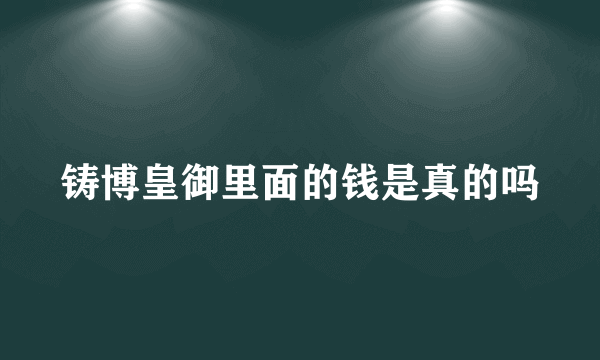 铸博皇御里面的钱是真的吗